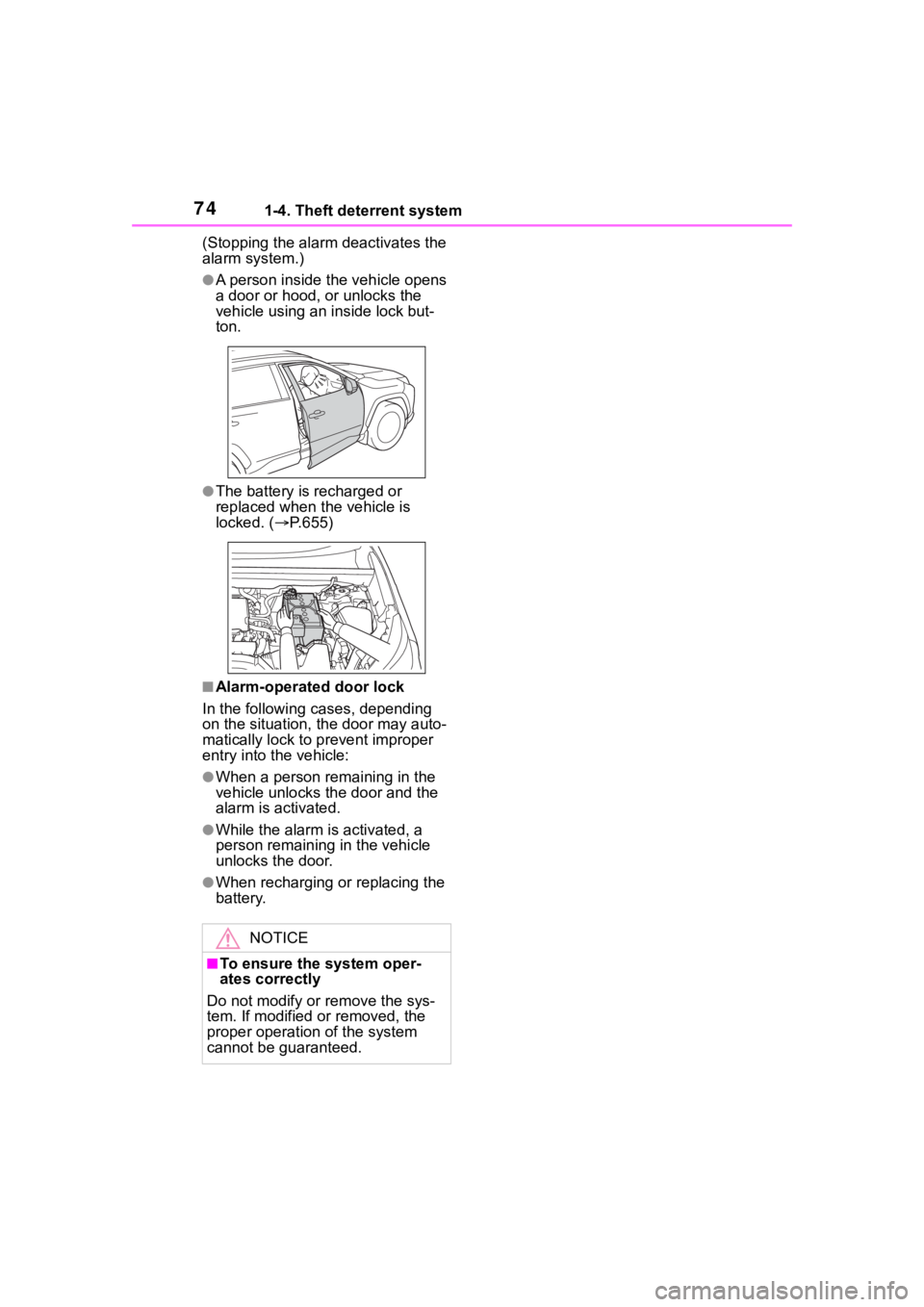 74 1-4. Theft deterrent system

(Stopping the alarm deactivates the alarm system.)

●A person inside the vehicle opens a door or hood, or unlocks the vehicle using an inside lock button.

●The battery is recharged or replaced when the vehicle is locked. (→P.655)

■Alarm-operated door lock

In the following cases, depending on the situation, the door may automatically lock to prevent improper entry into the vehicle:

●When a person remaining in the vehicle unlocks the door and the alarm is activated.

●While the alarm is activated, a person remaining in the vehicle unlocks the door.

●When recharging or replacing the battery.

NOTICE

■To ensure the system operates correctly

Do not modify or remove the system. If modified or removed, the proper operation of the system cannot be guaranteed.

carmanualsonline.info